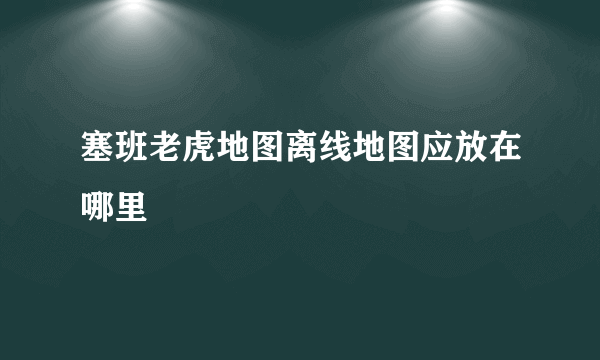 塞班老虎地图离线地图应放在哪里